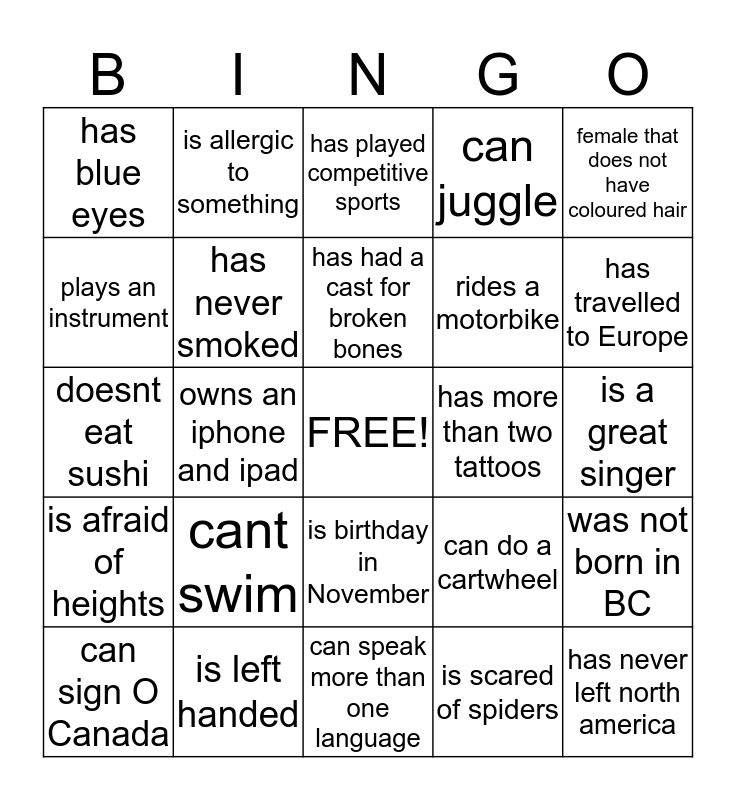 | B | I | N | G | O |
|---|---|---|---|---|
| has blue eyes | is allergic to something | has played competitive sports | can juggle | female that does not have coloured hair |
| plays an instrument | has never smoked | has had a cast for broken bones | rides a motorbike | has travelled to Europe |
| doesnt eat sushi | owns an iphone and ipad | FREE! | has more than two tattoos | is a great singer |
| is afraid of heights | cant swim | is birthday in November | can do a cartwheel | was not born in BC |
| can sign O Canada | is left handed | can speak more than one language | is scared of spiders | has never left north america |